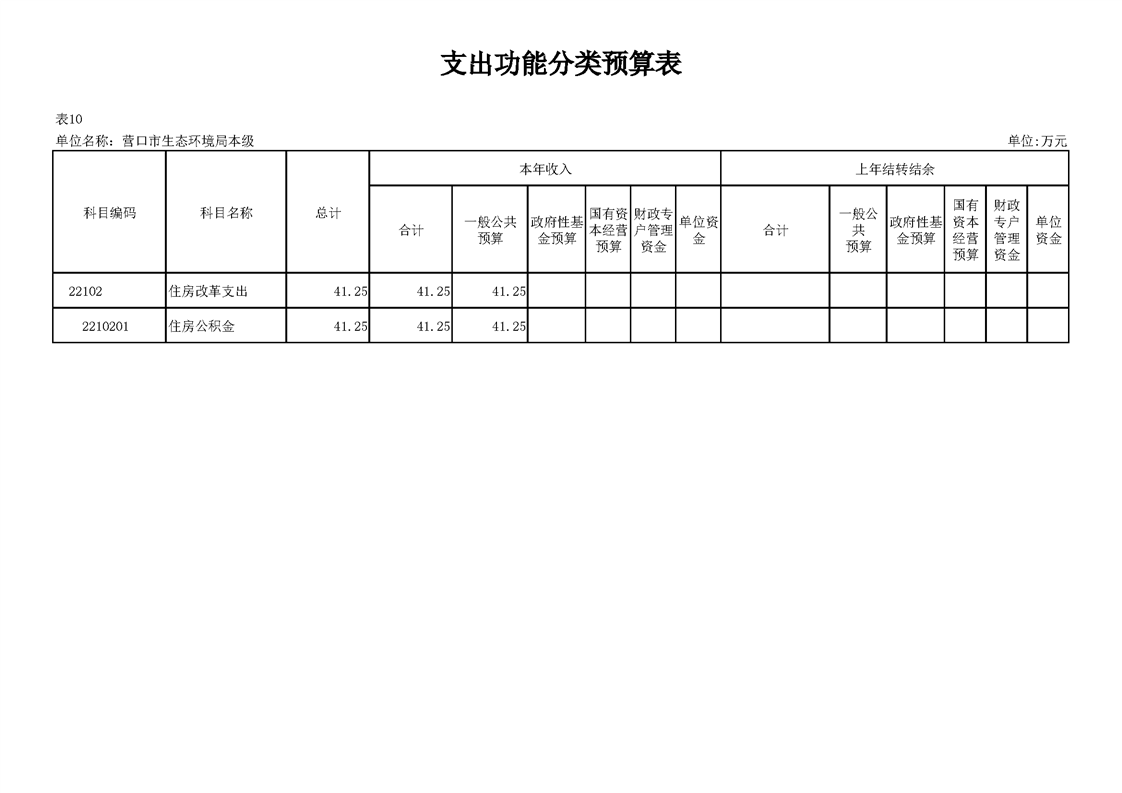 支出功能分类预算表

表10
单位名称：营口市生态环境局本级
单位:万元

| 科目编码 | 科目名称 | 总计 | 本年收入 | | | | | | 上年结转结余 | | | | | |
|---|---|---|---|---|---|---|---|---|---|---|---|---|---|---|
| | | | 合计 | 一般公共预算 | 政府性基金预算 | 国有资本经营预算 | 财政专户管理资金 | 单位资金 | 合计 | 一般公共预算 | 政府性基金预算 | 国有资本经营预算 | 财政专户管理资金 | 单位资金 |
| 22102 | 住房改革支出 | 41.25 | 41.25 | 41.25 | | | | | | | | | | |
| 2210201 | 住房公积金 | 41.25 | 41.25 | 41.25 | | | | | | | | | | |